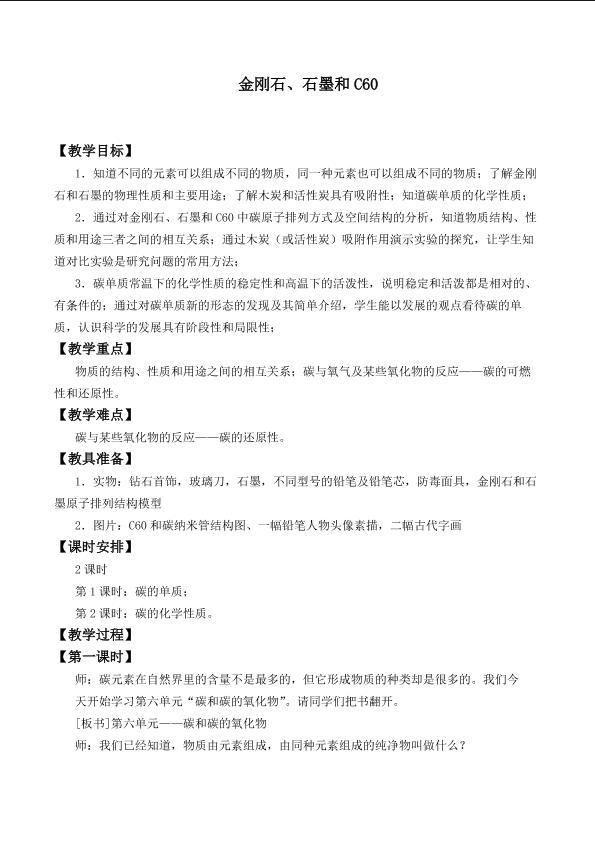 金刚石、石墨和C60

【教学目标】

1．知道不同的元素可以组成不同的物质，同一种元素也可以组成不同的物质；了解金刚石和石墨的物理性质和主要用途；了解木炭和活性炭具有吸附性；知道碳单质的化学性质；

2．通过对金刚石、石墨和C60中碳原子排列方式及空间结构的分析，知道物质结构、性质和用途三者之间的相互关系；通过木炭（或活性炭）吸附作用演示实验的探究，让学生知道对比实验是研究问题的常用方法；

3．碳单质常温下的化学性质的稳定性和高温下的活泼性，说明稳定和活泼都是相对的、有条件的；通过对碳单质新的形态的发现及其简单介绍，学生能以发展的观点看待碳的单质，认识科学的发展具有阶段性和局限性；

【教学重点】

物质的结构、性质和用途之间的相互关系；碳与氧气及某些氧化物的反应——碳的可燃性和还原性。

【教学难点】

碳与某些氧化物的反应——碳的还原性。

【教具准备】

1．实物：钻石首饰，玻璃刀，石墨，不同型号的铅笔及铅笔芯，防毒面具，金刚石和石墨原子排列结构模型

2．图片：C60和碳纳米管结构图、一幅铅笔人物头像素描，二幅古代字画

【课时安排】

2课时

第1课时：碳的单质；

第2课时：碳的化学性质。

【教学过程】

【第一课时】

师：碳元素在自然界里的含量不是最多的，但它形成物质的种类却是很多的。我们今天开始学习第六单元“碳和碳的氧化物”。请同学们把书翻开。

[板书]第六单元——碳和碳的氧化物

师：我们已经知道，物质由元素组成，由同种元素组成的纯净物叫做什么？